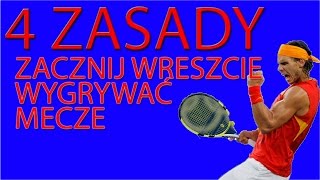 4 ZASADY

ZACZNIJ WRESZCIE WYGRYWAĆ MECZE